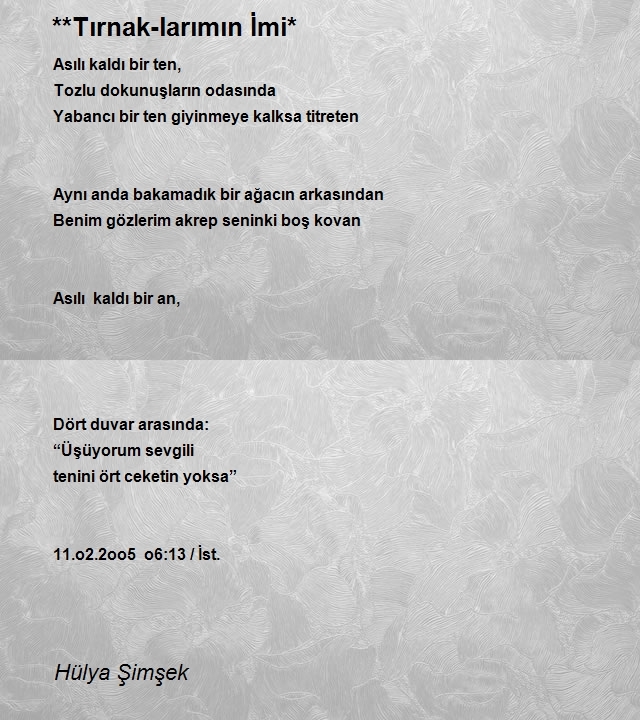 **Tırnak-larımın İmi*

Asılı kaldı bir ten,
Tozlu dokunuşların odasında
Yabancı bir ten giyinmeye kalksa titreten

Aynı anda bakamadık bir ağacın arkasından
Benim gözlerim akrep seninki boş kovan

Asılı kaldı bir an,

Dört duvar arasında:
“Üşüyorum sevgili
tenini ört ceketin yoksa”

11.o2.2oo5 o6:13 / İst.

Hülya Şimşek